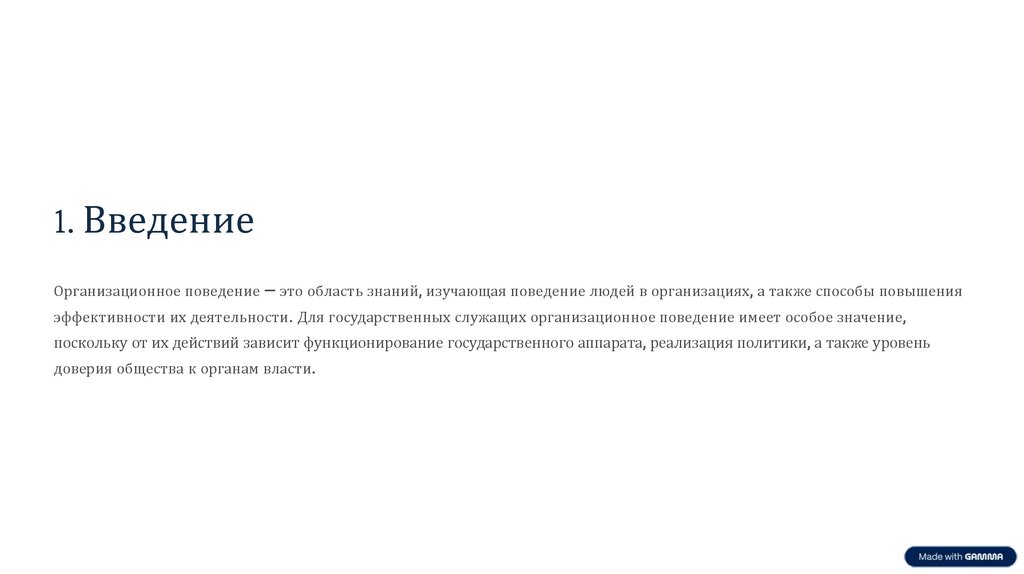 1. Введение

Организационное поведение — это область знаний, изучающая поведение людей в организациях, а также способы повышения эффективности их деятельности. Для государственных служащих организационное поведение имеет особое значение, поскольку от их действий зависит функционирование государственного аппарата, реализация политики, а также уровень доверия общества к органам власти.

Made with GAMMA